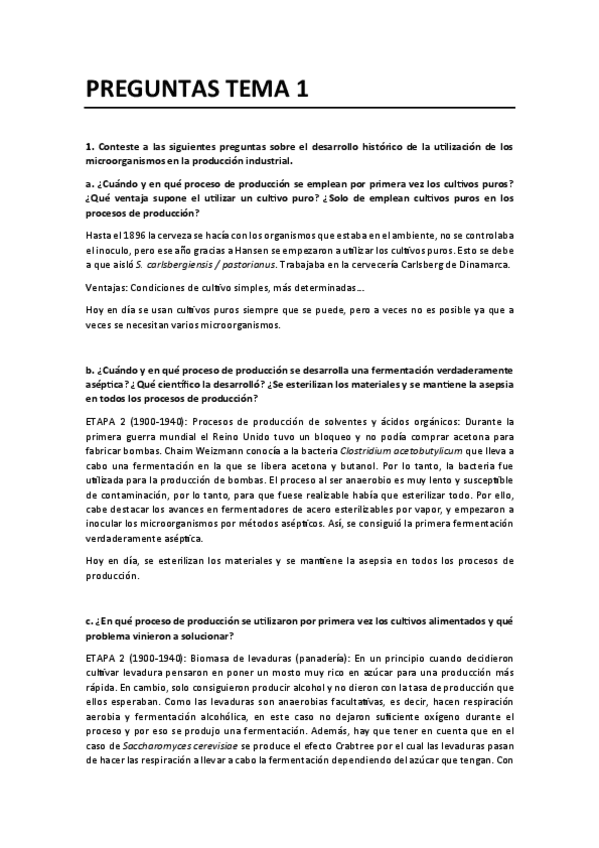 PREGUNTAS TEMA 1

1. Conteste a las siguientes preguntas sobre el desarrollo histórico de la utilización de los microorganismos en la producción industrial.

a. ¿Cuándo y en qué proceso de producción se emplean por primera vez los cultivos puros? ¿Qué ventaja supone el utilizar un cultivo puro? ¿Solo de emplean cultivos puros en los procesos de producción?

Hasta el 1896 la cerveza se hacía con los organismos que estaba en el ambiente, no se controlaba el inoculo, pero ese año gracias a Hansen se empezaron a utilizar los cultivos puros. Esto se debe a que aisló S. carlsbergiensis / pastorianus. Trabajaba en la cervecería Carlsberg de Dinamarca.

Ventajas: Condiciones de cultivo simples, más determinadas…

Hoy en día se usan cultivos puros siempre que se puede, pero a veces no es posible ya que a veces se necesitan varios microorganismos.

b. ¿Cuándo y en qué proceso de producción se desarrolla una fermentación verdaderamente aséptica? ¿Qué científico la desarrolló? ¿Se esterilizan los materiales y se mantiene la asepsia en todos los procesos de producción?

ETAPA 2 (1900-1940): Procesos de producción de solventes y ácidos orgánicos: Durante la primera guerra mundial el Reino Unido tuvo un bloqueo y no podía comprar acetona para fabricar bombas. Chaim Weizmann conocía a la bacteria Clostridium acetobutylicum que lleva a cabo una fermentación en la que se libera acetona y butanol. Por lo tanto, la bacteria fue utilizada para la producción de bombas. El proceso al ser anaerobio es muy lento y susceptible de contaminación, por lo tanto, para que fuese realizable había que esterilizar todo. Por ello, cabe destacar los avances en fermentadores de acero esterilizables por vapor, y empezaron a inocular los microorganismos por métodos asépticos. Así, se consiguió la primera fermentación verdaderamente aséptica.

Hoy en día, se esterilizan los materiales y se mantiene la asepsia en todos los procesos de producción.

c. ¿En qué proceso de producción se utilizaron por primera vez los cultivos alimentados y qué problema vinieron a solucionar?

ETAPA 2 (1900-1940): Biomasa de levaduras (panadería): En un principio cuando decidieron cultivar levadura pensaron en poner un mosto muy rico en azúcar para una producción más rápida. En cambio, solo consiguieron producir alcohol y no dieron con la tasa de producción que ellos esperaban. Como las levaduras son anaerobias facultativas, es decir, hacen respiración aerobia y fermentación alcohólica, en este caso no dejaron suficiente oxígeno durante el proceso y por eso se produjo una fermentación. Además, hay que tener en cuenta que en el caso de Saccharomyces cerevisiae se produce el efecto Crabtree por el cual las levaduras pasan de hacer las respiración a llevar a cabo la fermentación dependiendo del azúcar que tengan. Con